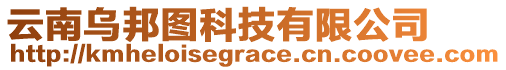 云南乌邦图科技有限公司
http://kmheloisegrace.cn.coovee.com